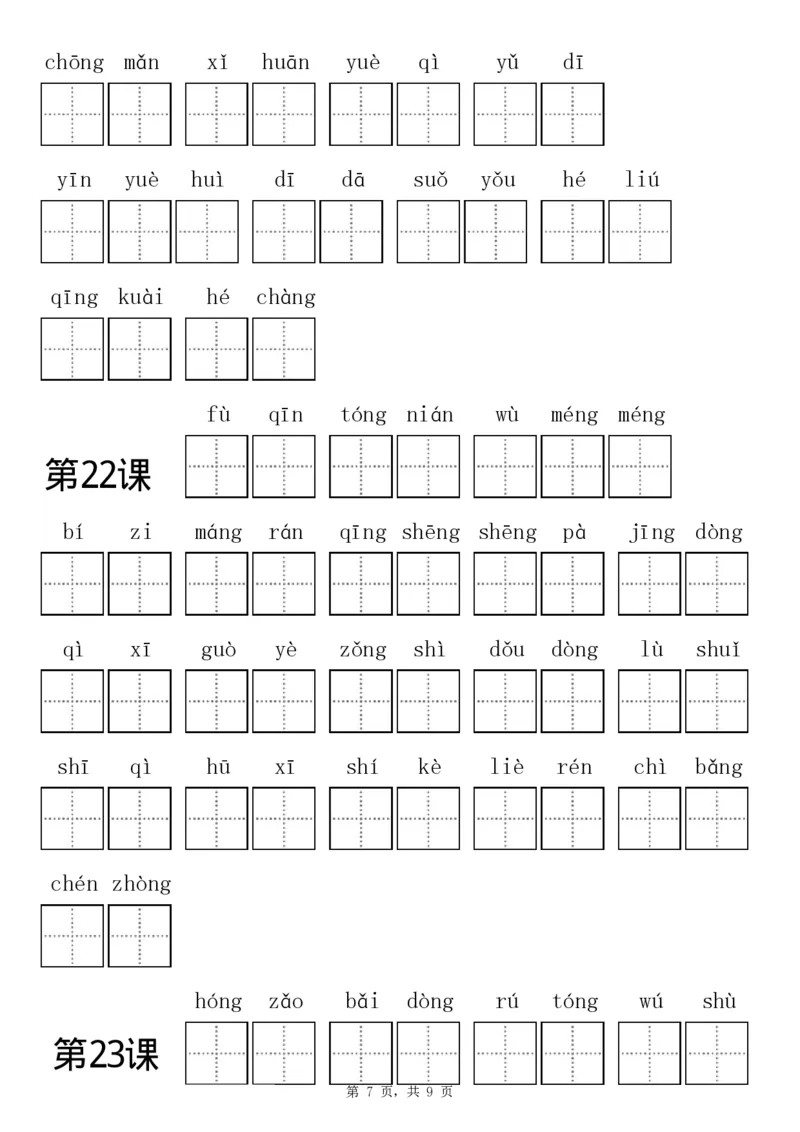 chōng mǎn xǐ huān yuè qì yǔ dī

yīn yuè huì dī dā suǒ yǒu hé liú

qīng kuài hé chàng

第22课

fù qīn tóng nián wù méng méng

bí zi máng rán qīng shēng shēng pà jīng dòng

qì xī guò yè zǒng shì dǒu dòng lù shuǐ

shī qì hū xī shí kè liè rén chì bǎng

chén zhòng

第23课

hóng zǎo bǎi dòng rú tóng wú shù

第 7 页，共 9 页